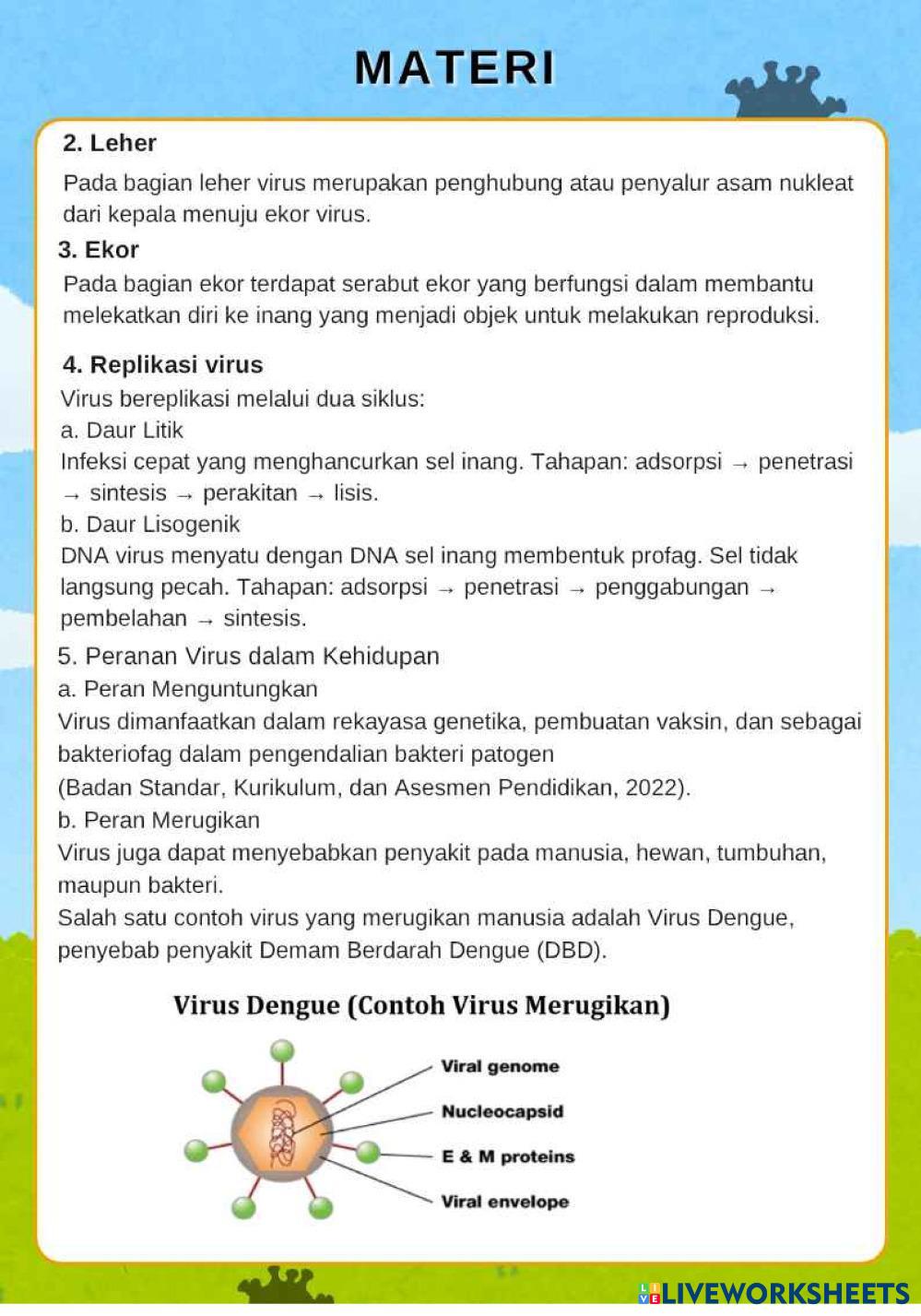 MATERI

2. Leher

Pada bagian leher virus merupakan penghubung atau penyalur asam nukleat dari kepala menuju ekor virus.

3. Ekor

Pada bagian ekor terdapat serabut ekor yang berfungsi dalam membantu melekatkan diri ke inang yang menjadi objek untuk melakukan reproduksi.

4. Replikasi virus

Virus bereplikasi melalui dua siklus:
a. Daur Litik
Infeksi cepat yang menghancurkan sel inang. Tahapan: adsorpsi → penetrasi → sintesis → perakitan → lisis.
b. Daur Lisogenik
DNA virus menyatu dengan DNA sel inang membentuk profag. Sel tidak langsung pecah. Tahapan: adsorpsi → penetrasi → penggabungan → pembelahan → sintesis.

5. Peranan Virus dalam Kehidupan
a. Peran Menguntungkan
Virus dimanfaatkan dalam rekayasa genetika, pembuatan vaksin, dan sebagai bakteriofag dalam pengendalian bakteri patogen
(Badan Standar, Kurikulum, dan Asesmen Pendidikan, 2022).
b. Peran Merugikan
Virus juga dapat menyebabkan penyakit pada manusia, hewan, tumbuhan, maupun bakteri.
Salah satu contoh virus yang merugikan manusia adalah Virus Dengue, penyebab penyakit Demam Berdarah Dengue (DBD).

Virus Dengue (Contoh Virus Merugikan)

Viral genome
Nucleocapsid
E & M proteins
Viral envelope

LIVEWORKSHEETS